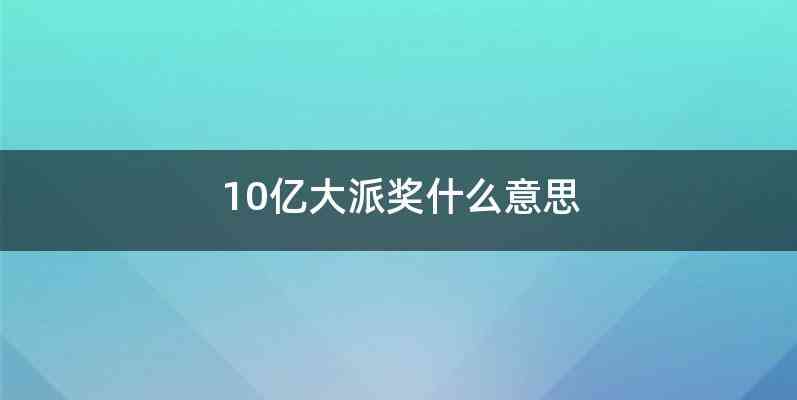 10亿大派奖什么意思